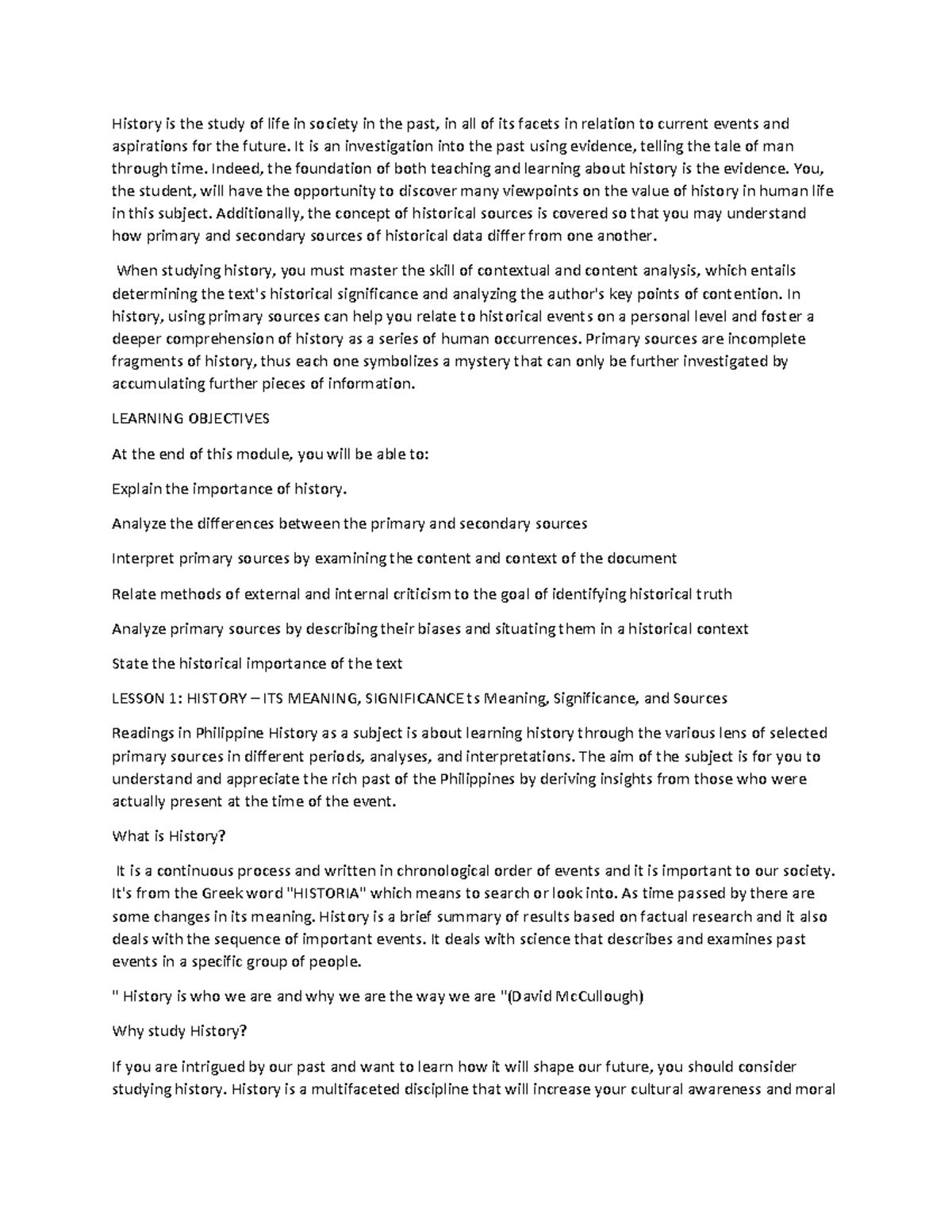 History is the study of life in society in the past, in all of its facets in relation to current events and aspirations for the future. It is an investigation into the past using evidence, telling the tale of man through time. Indeed, the foundation of both teaching and learning about history is the evidence. You, the student, will have the opportunity to discover many viewpoints on the value of history in human life in this subject. Additionally, the concept of historical sources is covered so that you may understand how primary and secondary sources of historical data differ from one another.

When studying history, you must master the skill of contextual and content analysis, which entails determining the text's historical significance and analyzing the author's key points of contention. In history, using primary sources can help you relate to historical events on a personal level and foster a deeper comprehension of history as a series of human occurrences. Primary sources are incomplete fragments of history, thus each one symbolizes a mystery that can only be further investigated by accumulating further pieces of information.

LEARNING OBJECTIVES

At the end of this module, you will be able to:

Explain the importance of history.

Analyze the differences between the primary and secondary sources

Interpret primary sources by examining the content and context of the document

Relate methods of external and internal criticism to the goal of identifying historical truth

Analyze primary sources by describing their biases and situating them in a historical context

State the historical importance of the text

LESSON 1: HISTORY – ITS MEANING, SIGNIFICANCEts Meaning, Significance, and Sources

Readings in Philippine History as a subject is about learning history through the various lens of selected primary sources in different periods, analyses, and interpretations. The aim of the subject is for you to understand and appreciate the rich past of the Philippines by deriving insights from those who were actually present at the time of the event.

What is History?

It is a continuous process and written in chronological order of events and it is important to our society. It's from the Greek word "HISTORIA" which means to search or look into. As time passed by there are some changes in its meaning. History is a brief summary of results based on factual research and it also deals with the sequence of important events. It deals with science that describes and examines past events in a specific group of people.

" History is who we are and why we are the way we are "(David McCullough)

Why study History?

If you are intrigued by our past and want to learn how it will shape our future, you should consider studying history. History is a multifaceted discipline that will increase your cultural awareness and moral